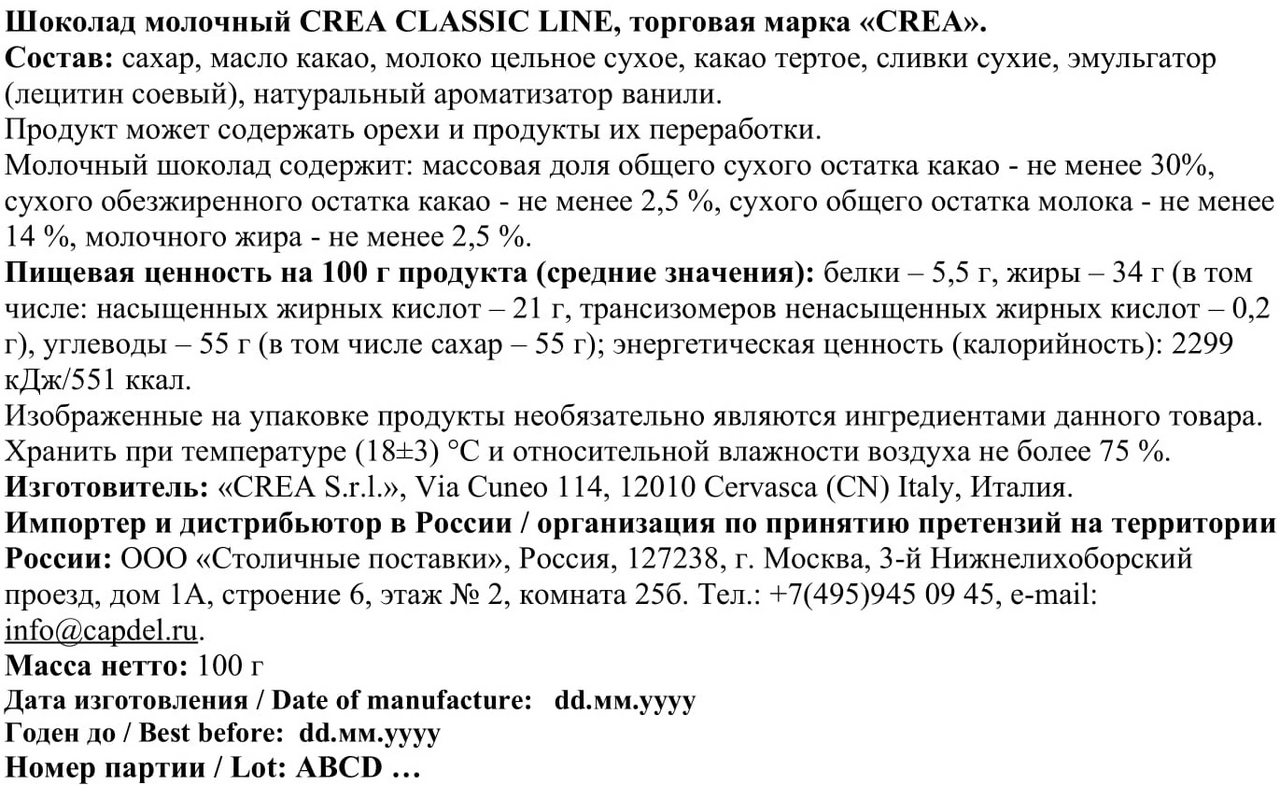 Шоколад молочный CREA CLASSIC LINE, торговая марка «CREA».
Состав: сахар, масло какао, молоко цельное сухое, какао тертое, сливки сухие, эмульгатор (лецитин соевый), натуральный ароматизатор ванили.
Продукт может содержать орехи и продукты их переработки.
Молочный шоколад содержит: массовая доля общего сухого остатка какао - не менее 30%, сухого обезжиренного остатка какао - не менее 2,5 %, сухого общего остатка молока - не менее 14 %, молочного жира - не менее 2,5 %.
Пищевая ценность на 100 г продукта (средние значения): белки – 5,5 г, жиры – 34 г (в том числе: насыщенных жирных кислот – 21 г, трансизомеров ненасыщенных жирных кислот – 0,2 г), углеводы – 55 г (в том числе сахар – 55 г); энергетическая ценность (калорийность): 2299 кДж/551 ккал.
Изображенные на упаковке продукты необязательно являются ингредиентами данного товара.
Хранить при температуре (18±3) °С и относительной влажности воздуха не более 75 %.
Изготовитель: «CREA S.r.l.», Via Cuneo 114, 12010 Cervasca (CN) Italy, Италия.
Импортер и дистрибьютор в России / организация по принятию претензий на территории России: ООО «Столичные поставки», Россия, 127238, г. Москва, 3-й Нижнелихоборский проезд, дом 1А, строение 6, этаж № 2, комната 25б. Тел.: +7(495)945 09 45, e-mail: info@capdel.ru.
Масса нетто: 100 г
Дата изготовления / Date of manufacture: dd.мм.yyyy
Годен до / Best before: dd.мм.yyyy
Номер партии / Lot: ABCD …